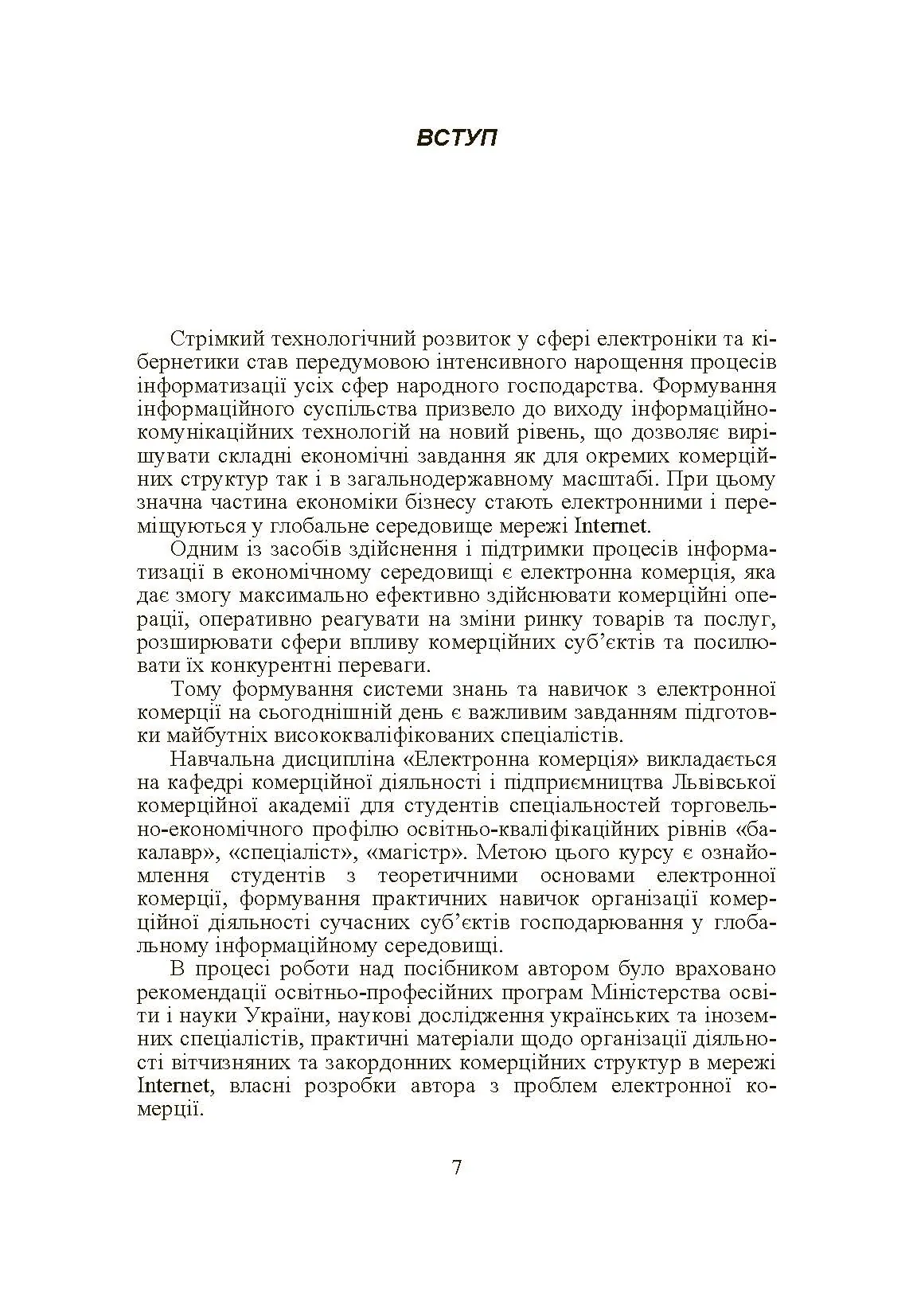 ВСТУП

Стрімкий технологічний розвиток у сфері електроніки та кібернетики став передумовою інтенсивного нарощення процесів інформатизації усіх сфер народного господарства. Формування інформаційного суспільства призвело до виходу інформаційно-комунікаційних технологій на новий рівень, що дозволяє вирішувати складні економічні завдання як для окремих комерційних структур так і в загальнодержавному масштабі. При цьому значна частина економіки бізнесу стають електронними і переміщуються у глобальне середовище мережі Internet.

Одним із засобів здійснення і підтримки процесів інформатизації в економічному середовищі є електронна комерція, яка дає змогу максимально ефективно здійснювати комерційні операції, оперативно реагувати на зміни ринку товарів та послуг, розширювати сфери впливу комерційних суб'єктів та посилювати їх конкурентні переваги.

Тому формування системи знань та навичок з електронної комерції на сьогоднішній день є важливим завданням підготовки майбутніх висококваліфікованих спеціалістів.

Навчальна дисципліна «Електронна комерція» викладається на кафедрі комерційної діяльності і підприємництва Львівської комерційної академії для студентів спеціальностей торговельно-економічного профілю освітньо-кваліфікаційних рівнів «бакалавр», «спеціаліст», «магістр». Метою цього курсу є ознайомлення студентів з теоретичними основами електронної комерції, формування практичних навичок організації комерційної діяльності сучасних суб'єктів господарювання у глобальному інформаційному середовищі.

В процесі роботи над посібником автором було враховано рекомендації освітньо-професійних програм Міністерства освіти і науки України, наукові дослідження українських та іноземних спеціалістів, практичні матеріали щодо організації діяльності вітчизняних та закордонних комерційних структур в мережі Internet, власні розробки автора з проблем електронної комерції.

7